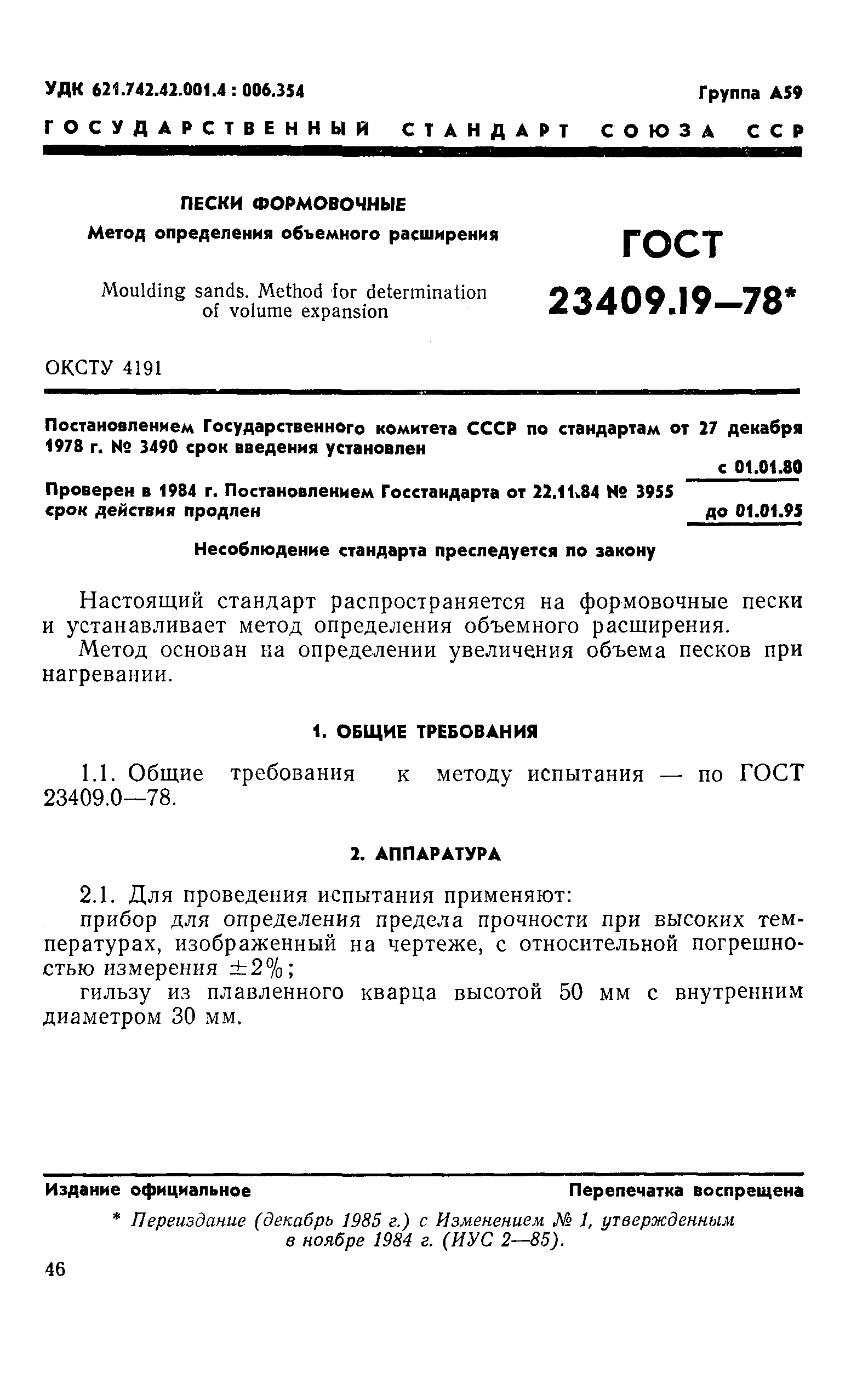 УДК 621.742.42.001.4 : 006.354

Группа А59

ГОСУДАРСТВЕННЫЙ СТАНДАРТ СОЮЗА ССР

ПЕСКИ ФОРМОВОЧНЫЕ

Метод определения объемного расширения

Moulding sands. Method for determination of volume expansion

ГОСТ 23409.19—78*

ОКСТУ 4191

Постановлением Государственного комитета СССР по стандартам от 27 декабря 1978 г. № 3490 срок введения установлен

с 01.01.80

Проверен в 1984 г. Постановлением Госстандарта от 22.11.84 № 3955 срок действия продлен

до 01.01.95

Несоблюдение стандарта преследуется по закону

Настоящий стандарт распространяется на формовочные пески и устанавливает метод определения объемного расширения.

Метод основан на определении увеличения объема песков при нагревании.

1. ОБЩИЕ ТРЕБОВАНИЯ

1.1. Общие требования к методу испытания — по ГОСТ 23409.0—78.

2. АППАРАТУРА

2.1. Для проведения испытания применяют:

прибор для определения предела прочности при высоких температурах, изображенный на чертеже, с относительной погрешностью измерения $\pm 2\%$;

гильзу из плавленного кварца высотой 50 мм с внутренним диаметром 30 мм.

Издание официальное

Перепечатка воспрещена

* Переиздание (декабрь 1985 г.) с Изменением № 1, утвержденным в ноябре 1984 г. (ИУС 2—85).

46